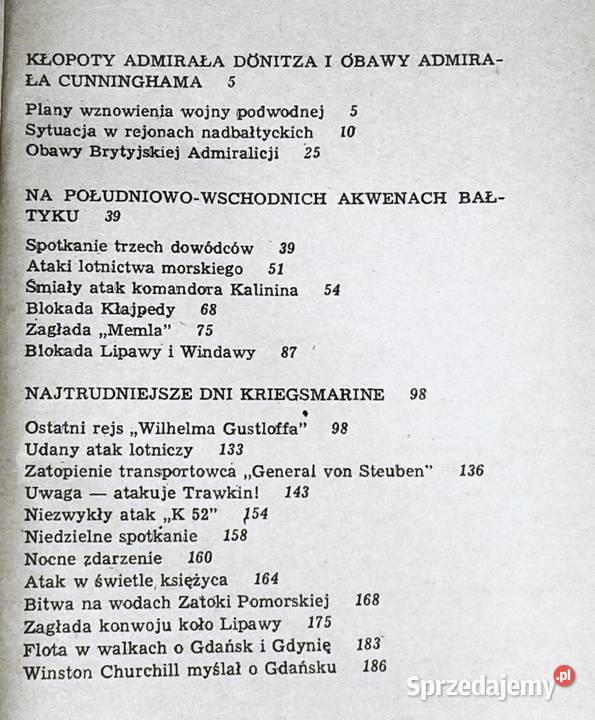 KŁOPOTY ADMIRAŁA DÖNITZA I OBAWY ADMIRAŁA CUNNINGHAMA 5

Plany wznowienia wojny podwodnej 5
Sytuacja w rejonach nadbałtyckich 10
Obawy Brytyjskiej Admiralicji 25

NA POŁUDNIOWO-WSCHODNICH AKWENACH BAŁTYKU 39

Spotkanie trzech dowódców 39
Ataki lotnictwa morskiego 51
Śmiały atak komandora Kalinina 54
Blokada Kłajpedy 68
Zagłada „Memla" 75
Blokada Lipawy i Windawy 87

NAJTRUDNIEJSZE DNI KRIEGSMARINE 98

Ostatni rejs „Wilhelma Gustloffa" 98
Udany atak lotniczy 133
Zatopienie transportowca „General von Steuben" 136
Uwaga — atakuje Trawkin! 143
Niezwykły atak „K 52" 154
Niedzielne spotkanie 158
Nocne zdarzenie 160
Atak w świetle księżyca 164
Bitwa na wodach Zatoki Pomorskiej 168
Zagłada konwoju koło Lipawy 175
Flota w walkach o Gdańsk i Gdynię 183
Winston Churchill myślał o Gdańsku 186

Sprzedajemy.pl